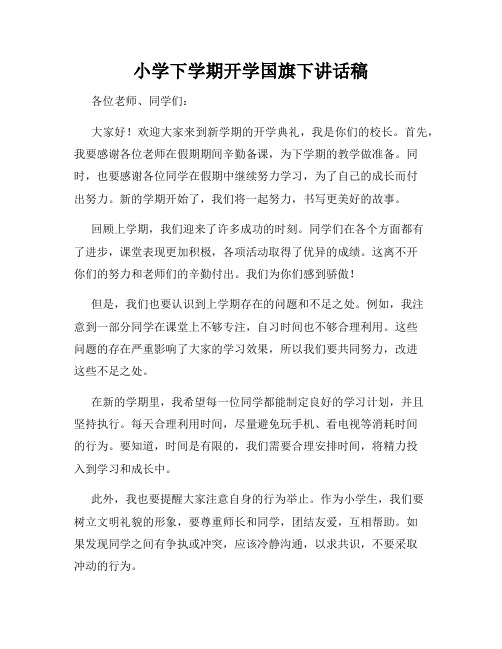 小学下学期开学国旗下讲话稿

各位老师、同学们：

大家好！欢迎大家来到新学期的开学典礼，我是你们的校长。首先，我要感谢各位老师在假期期间辛勤备课，为下学期的教学做准备。同时，也要感谢各位同学在假期中继续努力学习，为了自己的成长而付出努力。新的学期开始了，我们将一起努力，书写更美好的故事。

回顾上学期，我们迎来了许多成功的时刻。同学们在各个方面都有了进步，课堂表现更加积极，各项活动取得了优异的成绩。这离不开你们的努力和老师们的辛勤付出。我们为你们感到骄傲！

但是，我们也要认识到上学期存在的问题和不足之处。例如，我注意到一部分同学在课堂上不够专注，自习时间也不够合理利用。这些问题的存在严重影响了大家的学习效果，所以我们要共同努力，改进这些不足之处。

在新的学期里，我希望每一位同学都能制定良好的学习计划，并且坚持执行。每天合理利用时间，尽量避免玩手机、看电视等消耗时间的行为。要知道，时间是有限的，我们需要合理安排时间，将精力投入到学习和成长中。

此外，我也要提醒大家注意自身的行为举止。作为小学生，我们要树立文明礼貌的形象，要尊重师长和同学，团结友爱，互相帮助。如果发现同学之间有争执或冲突，应该冷静沟通，以求共识，不要采取冲动的行为。